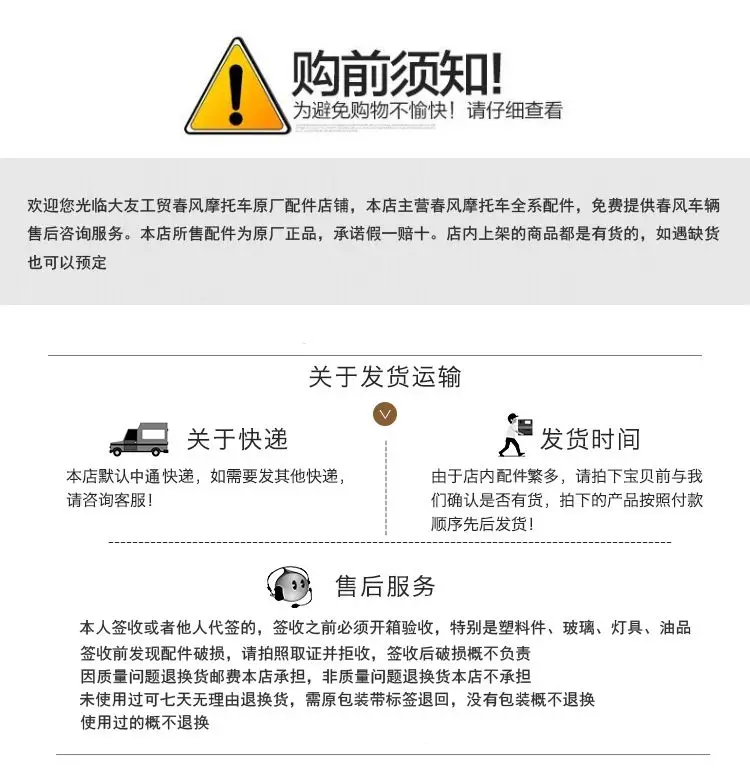 购前须知!
为避免购物不愉快！请仔细查看

欢迎您光临大友工贸春风摩托车原厂配件店铺，本店主营春风摩托车全系配件，免费提供春风车辆售后咨询服务。本店所售配件为原厂正品，承诺假一赔十。店内上架的商品都是有货的，如遇缺货也可以预定

关于发货运输

关于快递

本店默认中通快递，如需要发其他快递，请咨询客服！

发货时间

由于店内配件繁多，请拍下宝贝前与我们确认是否有货，拍下的产品按照付款顺序先后发货！

售后服务

本人签收或者他人代签的，签收之前必须开箱验收，特别是塑料件、玻璃、灯具、油品
签收前发现配件破损，请拍照取证并拒收，签收后破损概不负责
因质量问题退换货邮费本店承担，非质量问题退换货本店不承担
未使用过可七天无理由退换货，需原包装带标签退回，没有包装概不退换
使用过的概不退换